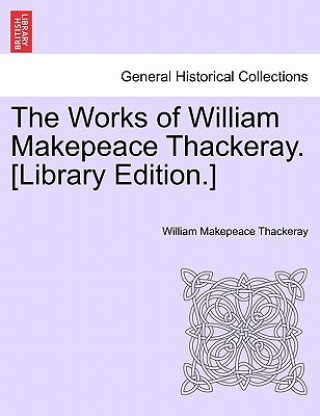 BRITISH LIBRARY

General Historical Collections

The Works of William Makepeace Thackeray. [Library Edition.]

William Makepeace Thackeray